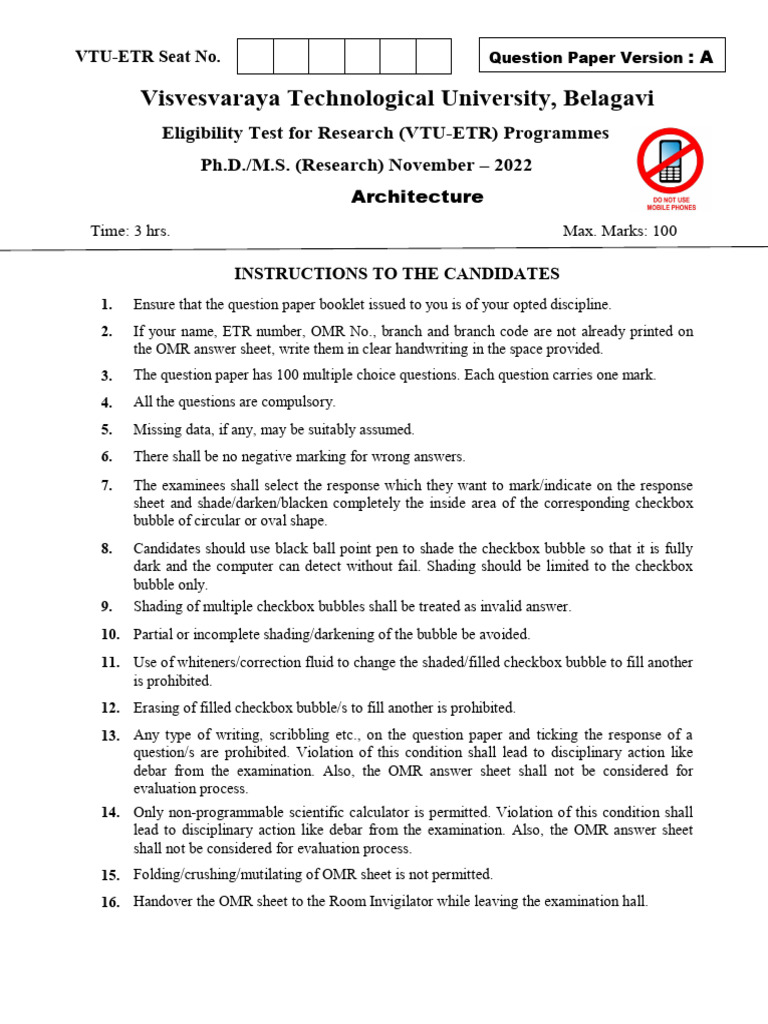 VTU-ETR Seat No.

Question Paper Version : A

Visvesvaraya Technological University, Belagavi

Eligibility Test for Research (VTU-ETR) Programmes

Ph.D./M.S. (Research) November – 2022

Architecture

DO NOT USE MOBILE PHONES

Time: 3 hrs.

Max. Marks: 100

INSTRUCTIONS TO THE CANDIDATES

1. Ensure that the question paper booklet issued to you is of your opted discipline.

2. If your name, ETR number, OMR No., branch and branch code are not already printed on the OMR answer sheet, write them in clear handwriting in the space provided.

3. The question paper has 100 multiple choice questions. Each question carries one mark.

4. All the questions are compulsory.

5. Missing data, if any, may be suitably assumed.

6. There shall be no negative marking for wrong answers.

7. The examinees shall select the response which they want to mark/indicate on the response sheet and shade/darken/blacken completely the inside area of the corresponding checkbox bubble of circular or oval shape.

8. Candidates should use black ball point pen to shade the checkbox bubble so that it is fully dark and the computer can detect without fail. Shading should be limited to the checkbox bubble only.

9. Shading of multiple checkbox bubbles shall be treated as invalid answer.

10. Partial or incomplete shading/darkening of the bubble be avoided.

11. Use of whiteners/correction fluid to change the shaded/filled checkbox bubble to fill another is prohibited.

12. Erasing of filled checkbox bubble/s to fill another is prohibited.

13. Any type of writing, scribbling etc., on the question paper and ticking the response of a question/s are prohibited. Violation of this condition shall lead to disciplinary action like debar from the examination. Also, the OMR answer sheet shall not be considered for evaluation process.

14. Only non-programmable scientific calculator is permitted. Violation of this condition shall lead to disciplinary action like debar from the examination. Also, the OMR answer sheet shall not be considered for evaluation process.

15. Folding/crushing/mutilating of OMR sheet is not permitted.

16. Handover the OMR sheet to the Room Invigilator while leaving the examination hall.